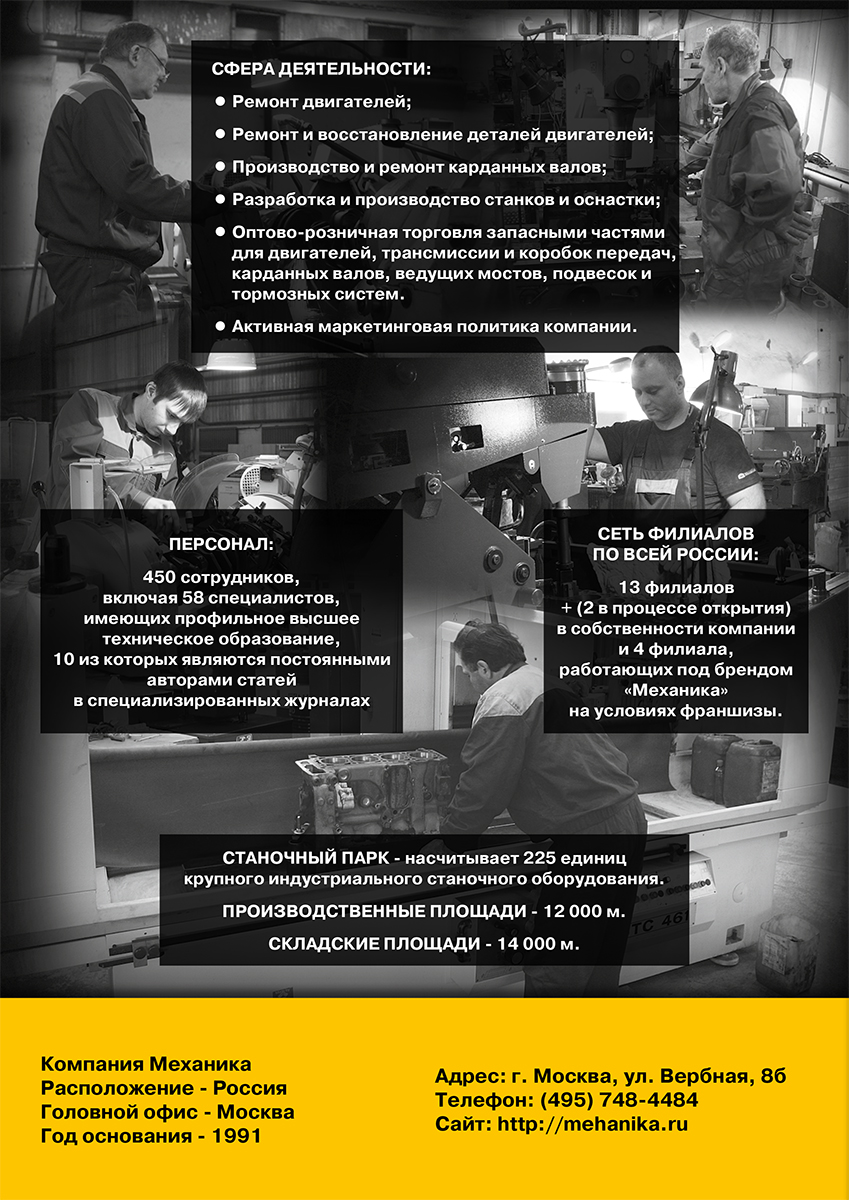 СФЕРА ДЕЯТЕЛЬНОСТИ:

● Ремонт двигателей;

● Ремонт и восстановление деталей двигателей;

● Производство и ремонт карданных валов;

● Разработка и производство станков и оснастки;

● Оптово-розничная торговля запасными частями для двигателей, трансмиссии и коробок передач, карданных валов, ведущих мостов, подвесок и тормозных систем.

● Активная маркетинговая политика компании.

ПЕРСОНАЛ:

450 сотрудников, включая 58 специалистов, имеющих профильное высшее техническое образование, 10 из которых являются постоянными авторами статей в специализированных журналах

СЕТЬ ФИЛИАЛОВ ПО ВСЕЙ РОССИИ:

13 филиалов + (2 в процессе открытия) в собственности компании и 4 филиала, работающих под брендом «Механика» на условиях франшизы.

СТАНОЧНЫЙ ПАРК - насчитывает 225 единиц крупного индустриального станочного оборудования.

ПРОИЗВОДСТВЕННЫЕ ПЛОЩАДИ - 12 000 м.

СКЛАДСКИЕ ПЛОЩАДИ - 14 000 м.

TC 46

Компания Механика
Расположение - Россия
Головной офис - Москва
Год основания - 1991

Адрес: г. Москва, ул. Вербная, 8б
Телефон: (495) 748-4484
Сайт: http://mehanika.ru